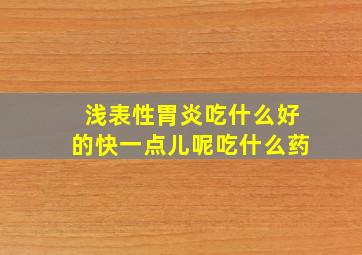 浅表性胃炎吃什么好的快一点儿呢吃什么药